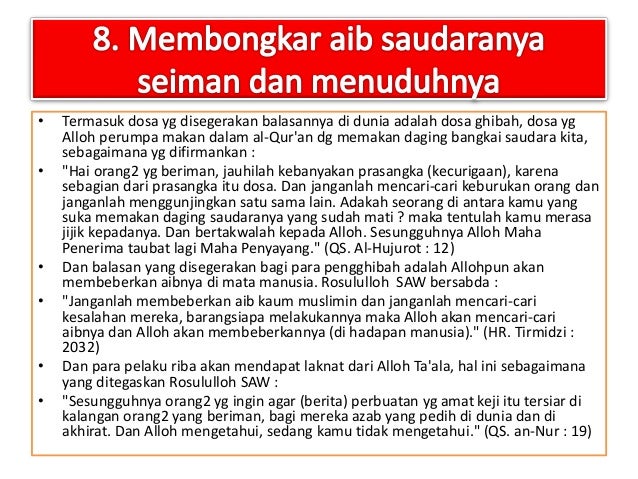 8. Membongkar aib saudaranya seiman dan menuduhnya

• Termasuk dosa yg disegerakan balasannya di dunia adalah dosa ghibah, dosa yg Alloh perumpa makan dalam al-Qur'an dg memakan daging bangkai saudara kita, sebagaimana yg difirmankan :

• "Hai orang2 yg beriman, jauhilah kebanyakan prasangka (kecurigaan), karena sebagian dari prasangka itu dosa. Dan janganlah mencari-cari keburukan orang dan janganlah menggunjingkan satu sama lain. Adakah seorang di antara kamu yang suka memakan daging saudaranya yang sudah mati ? maka tentulah kamu merasa jijik kepadanya. Dan bertakwalah kepada Alloh. Sesungguhnya Alloh Maha Penerima taubat lagi Maha Penyayang." (QS. Al-Hujurot : 12)

• Dan balasan yang disegerakan bagi para pengghibah adalah Allohpun akan membeberkan aibnya di mata manusia. Rosululloh SAW bersabda :

• "Janganlah membeberkan aib kaum muslimin dan janganlah mencari-cari kesalahan mereka, barangsiapa melakukannya maka Alloh akan mencari-cari aibnya dan Alloh akan membeberkannya (di hadapan manusia)." (HR. Tirmidzi : 2032)

• Dan para pelaku riba akan mendapat laknat dari Alloh Ta'ala, hal ini sebagaimana yang ditegaskan Rosululloh SAW :

• "Sesungguhnya orang2 yg ingin agar (berita) perbuatan yg amat keji itu tersiar di kalangan orang2 yang beriman, bagi mereka azab yang pedih di dunia dan di akhirat. Dan Alloh mengetahui, sedang kamu tidak mengetahui." (QS. an-Nur : 19)